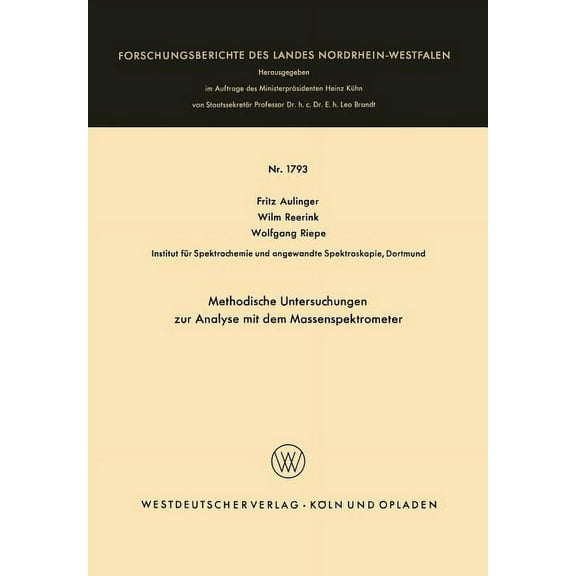 FORSCHUNGSBERICHTE DES LANDES NORDRHEIN-WESTFALEN

Herausgegeben

im Auftrage des Ministerpräsidenten Heinz Kühn

von Staatssekretär Professor Dr. h. c. Dr. E. h. Leo Brandt

Nr. 1793

Fritz Aulinger
Wilm Reerink
Wolfgang Riepe

Institut für Spektrochemie und angewandte Spektroskopie, Dortmund

Methodische Untersuchungen zur Analyse mit dem Massenspektrometer

WESTDEUTSCHER VERLAG · KÖLN UND OPLADEN